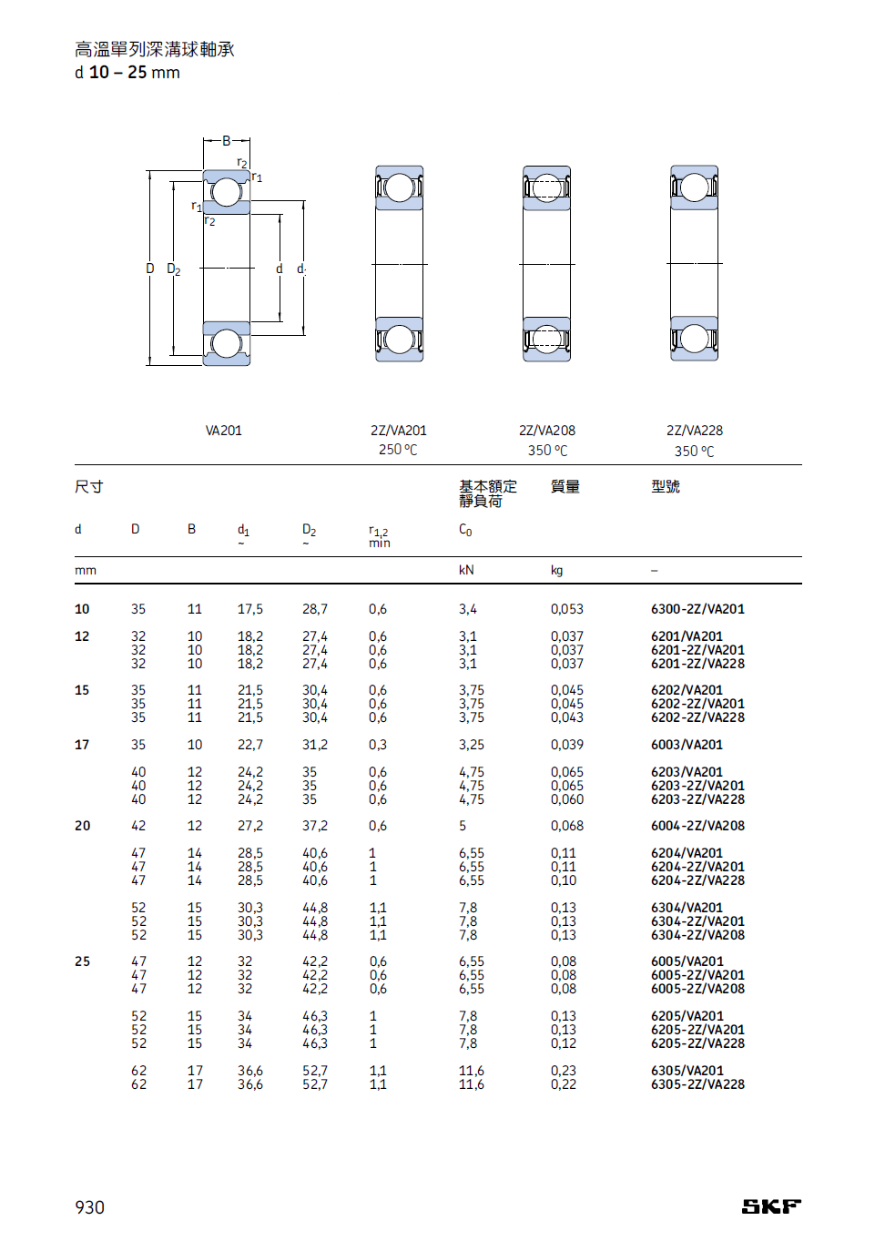 高溫單列深溝球軸承
d **10 – 25** mm

B
$r_2$
$r_1$
$r_1$
$r_2$
D $D_2$
d $d_1$

VA201

2Z/VA201
250 °C

2Z/VA208
350 °C

2Z/VA228
350 °C

| 尺寸 | | | | | | 基本額定靜負荷 | 質量 | 型號 |
|---|---|---|---|---|---|---|---|---|
| d | D | B | $d_1$ ~ | $D_2$ ~ | $r_{1,2}$ min | $C_0$ | | |
| mm | | | | | | kN | kg | – |
| **10** | 35 | 11 | 17,5 | 28,7 | 0,6 | 3,4 | 0,053 | **6300-2Z/VA201** |
| **12** | 32 | 10 | 18,2 | 27,4 | 0,6 | 3,1 | 0,037 | **6201/VA201** |
| | 32 | 10 | 18,2 | 27,4 | 0,6 | 3,1 | 0,037 | **6201-2Z/VA201** |
| | 32 | 10 | 18,2 | 27,4 | 0,6 | 3,1 | 0,037 | **6201-2Z/VA228** |
| **15** | 35 | 11 | 21,5 | 30,4 | 0,6 | 3,75 | 0,045 | **6202/VA201** |
| | 35 | 11 | 21,5 | 30,4 | 0,6 | 3,75 | 0,045 | **6202-2Z/VA201** |
| | 35 | 11 | 21,5 | 30,4 | 0,6 | 3,75 | 0,043 | **6202-2Z/VA228** |
| **17** | 35 | 10 | 22,7 | 31,2 | 0,3 | 3,25 | 0,039 | **6003/VA201** |
| | 40 | 12 | 24,2 | 35 | 0,6 | 4,75 | 0,065 | **6203/VA201** |
| | 40 | 12 | 24,2 | 35 | 0,6 | 4,75 | 0,065 | **6203-2Z/VA201** |
| | 40 | 12 | 24,2 | 35 | 0,6 | 4,75 | 0,060 | **6203-2Z/VA228** |
| **20** | 42 | 12 | 27,2 | 37,2 | 0,6 | 5 | 0,068 | **6004-2Z/VA208** |
| | 47 | 14 | 28,5 | 40,6 | 1 | 6,55 | 0,11 | **6204/VA201** |
| | 47 | 14 | 28,5 | 40,6 | 1 | 6,55 | 0,11 | **6204-2Z/VA201** |
| | 47 | 14 | 28,5 | 40,6 | 1 | 6,55 | 0,10 | **6204-2Z/VA228** |
| | 52 | 15 | 30,3 | 44,8 | 1,1 | 7,8 | 0,13 | **6304/VA201** |
| | 52 | 15 | 30,3 | 44,8 | 1,1 | 7,8 | 0,13 | **6304-2Z/VA201** |
| | 52 | 15 | 30,3 | 44,8 | 1,1 | 7,8 | 0,13 | **6304-2Z/VA208** |
| **25** | 47 | 12 | 32 | 42,2 | 0,6 | 6,55 | 0,08 | **6005/VA201** |
| | 47 | 12 | 32 | 42,2 | 0,6 | 6,55 | 0,08 | **6005-2Z/VA201** |
| | 47 | 12 | 32 | 42,2 | 0,6 | 6,55 | 0,08 | **6005-2Z/VA208** |
| | 52 | 15 | 34 | 46,3 | 1 | 7,8 | 0,13 | **6205/VA201** |
| | 52 | 15 | 34 | 46,3 | 1 | 7,8 | 0,13 | **6205-2Z/VA201** |
| | 52 | 15 | 34 | 46,3 | 1 | 7,8 | 0,12 | **6205-2Z/VA228** |
| | 62 | 17 | 36,6 | 52,7 | 1,1 | 11,6 | 0,23 | **6305/VA201** |
| | 62 | 17 | 36,6 | 52,7 | 1,1 | 11,6 | 0,22 | **6305-2Z/VA228** |

930

SKF